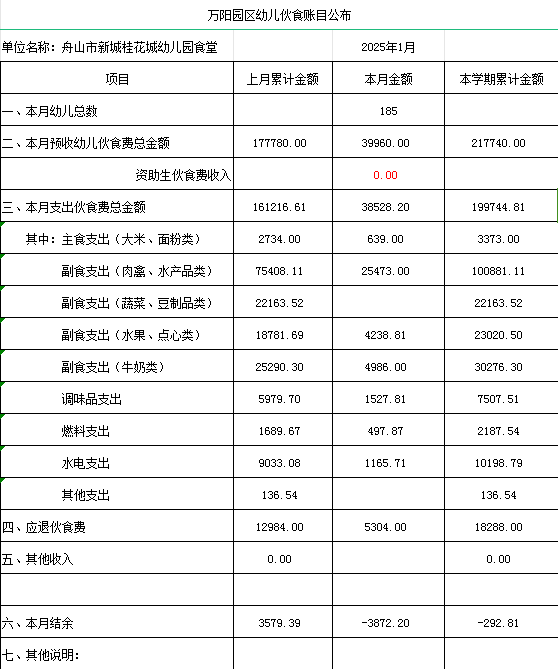 万阳园区幼儿伙食账目公布

单位名称：舟山市新城桂花城幼儿园食堂 2025年1月

| 项目 | 上月累计金额 | 本月金额 | 本学期累计金额 |
|---|---|---|---|
| 一、本月幼儿总数 | | 185 | |
| 二、本月预收幼儿伙食费总金额 | 177780.00 | 39960.00 | 217740.00 |
| 资助生伙食费收入 | | 0.00 | |
| 三、本月支出伙食费总金额 | 161216.61 | 38528.20 | 199744.81 |
| 其中：主食支出（大米、面粉类） | 2734.00 | 639.00 | 3373.00 |
| 副食支出（肉禽、水产品类） | 75408.11 | 25473.00 | 100881.11 |
| 副食支出（蔬菜、豆制品类） | 22163.52 | | 22163.52 |
| 副食支出（水果、点心类） | 18781.69 | 4238.81 | 23020.50 |
| 副食支出（牛奶类） | 25290.30 | 4986.00 | 30276.30 |
| 调味品支出 | 5979.70 | 1527.81 | 7507.51 |
| 燃料支出 | 1689.67 | 497.87 | 2187.54 |
| 水电支出 | 9033.08 | 1165.71 | 10198.79 |
| 其他支出 | 136.54 | | 136.54 |
| 四、应退伙食费 | 12984.00 | 5304.00 | 18288.00 |
| 五、其他收入 | 0.00 | | 0.00 |
| | | | |
| 六、本月结余 | 3579.39 | -3872.20 | -292.81 |
| 七、其他说明： | | | |